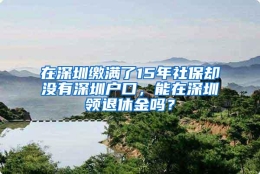 在深圳缴满了15年社保却没有深圳户口，能在深圳领退休金吗？